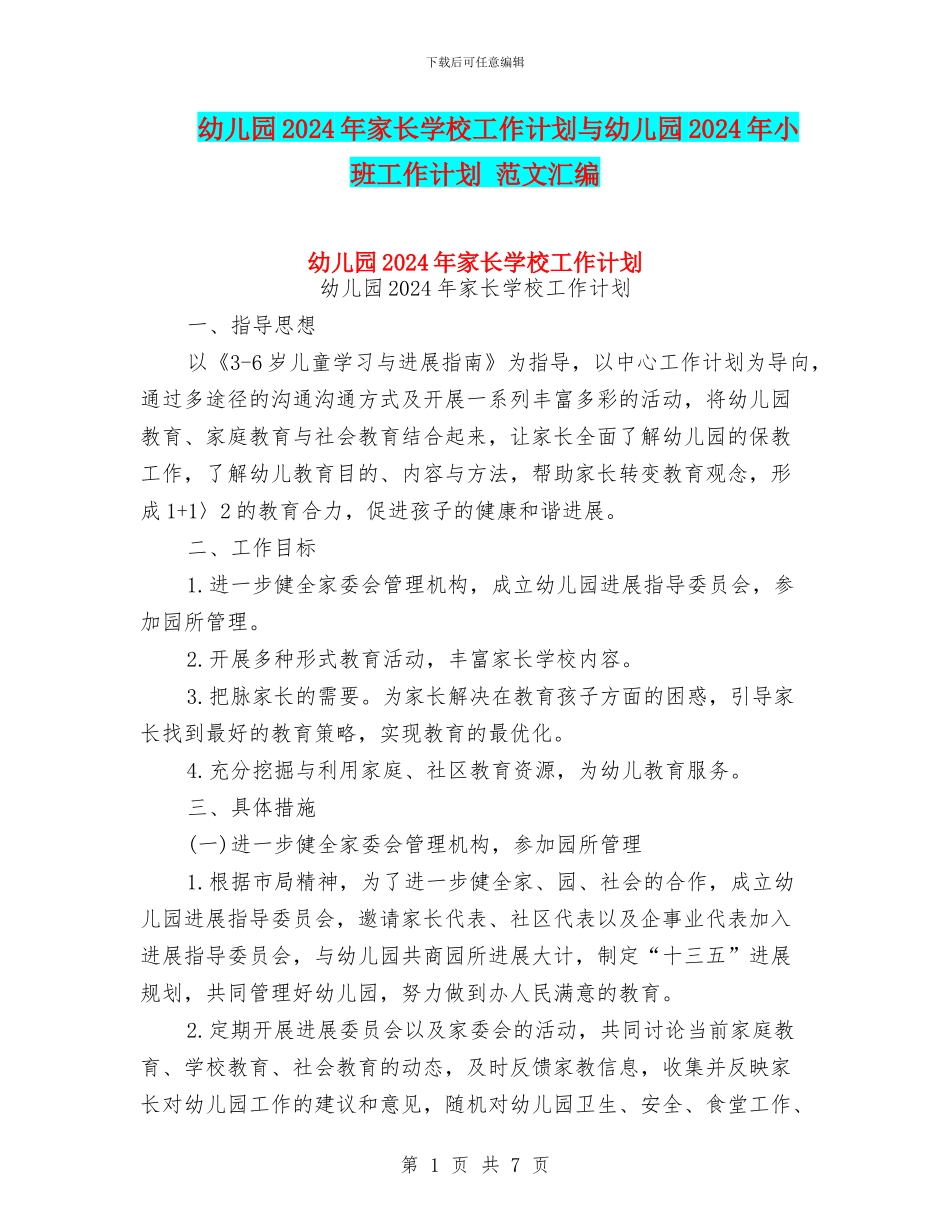 下载后可任意编辑

幼儿园2024年家长学校工作计划与幼儿园2024年小班工作计划 范文汇编

幼儿园2024年家长学校工作计划

幼儿园2024年家长学校工作计划

一、指导思想

以《3-6岁儿童学习与进展指南》为指导，以中心工作计划为导向，通过多途径的沟通沟通方式及开展一系列丰富多彩的活动，将幼儿园教育、家庭教育与社会教育结合起来，让家长全面了解幼儿园的保教工作，了解幼儿教育目的、内容与方法，帮助家长转变教育观念，形成1+1〉2的教育合力，促进孩子的健康和谐进展。

二、工作目标

1.进一步健全家委会管理机构，成立幼儿园进展指导委员会，参加园所管理。

2.开展多种形式教育活动，丰富家长学校内容。

3.把脉家长的需要。为家长解决在教育孩子方面的困惑，引导家长找到最好的教育策略，实现教育的最优化。

4.充分挖掘与利用家庭、社区教育资源，为幼儿教育服务。

三、具体措施

(一)进一步健全家委会管理机构，参加园所管理

1.根据市局精神，为了进一步健全家、园、社会的合作，成立幼儿园进展指导委员会，邀请家长代表、社区代表以及企事业代表加入进展指导委员会，与幼儿园共商园所进展大计，制定“十三五”进展规划，共同管理好幼儿园，努力做到办人民满意的教育。

2.定期开展进展委员会以及家委会的活动，共同讨论当前家庭教育、学校教育、社会教育的动态，及时反馈家教信息，收集并反映家长对幼儿园工作的建议和意见，随机对幼儿园卫生、安全、食堂工作、

第 1 页 共 7 页